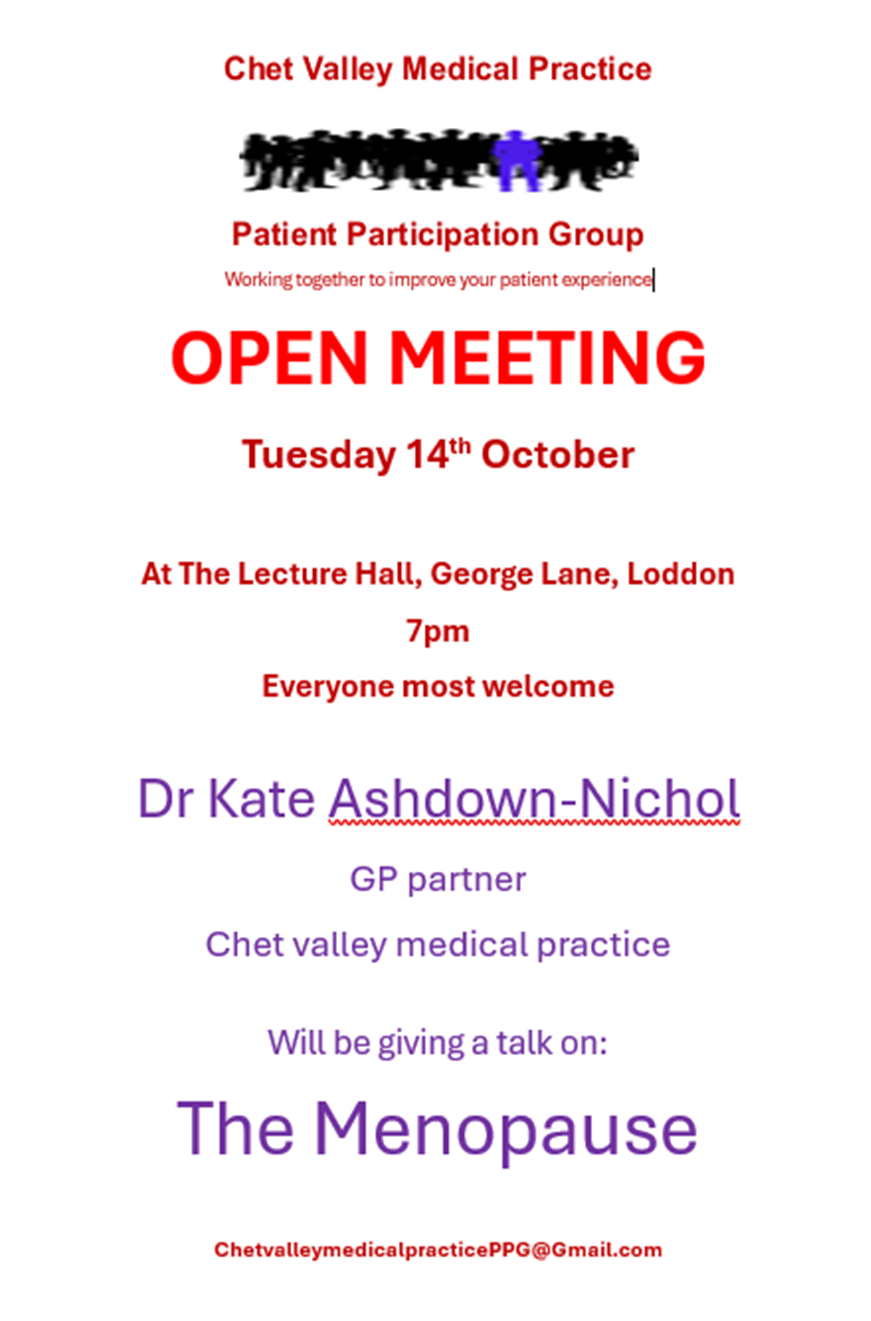 Chet Valley Medical Practice

Patient Participation Group

Working together to improve your patient experience

OPEN MEETING

Tuesday 14th October

At The Lecture Hall, George Lane, Loddon

7pm

Everyone most welcome

Dr Kate Ashdown-Nichol

GP partner

Chet valley medical practice

Will be giving a talk on:

The Menopause

ChetvalleymedicalpracticePPG@Gmail.com